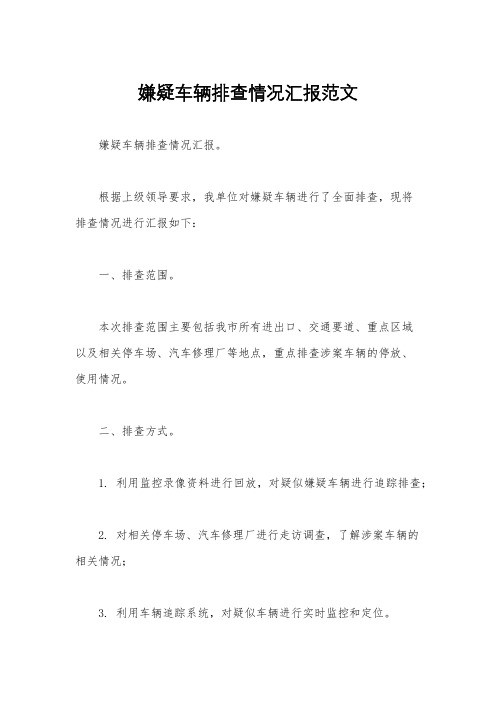 嫌疑车辆排查情况汇报范文

嫌疑车辆排查情况汇报。

根据上级领导要求，我单位对嫌疑车辆进行了全面排查，现将排查情况进行汇报如下：

一、排查范围。

本次排查范围主要包括我市所有进出口、交通要道、重点区域以及相关停车场、汽车修理厂等地点，重点排查涉案车辆的停放、使用情况。

二、排查方式。

1. 利用监控录像资料进行回放，对疑似嫌疑车辆进行追踪排查；

2. 对相关停车场、汽车修理厂进行走访调查，了解涉案车辆的相关情况；

3. 利用车辆追踪系统，对疑似车辆进行实时监控和定位。